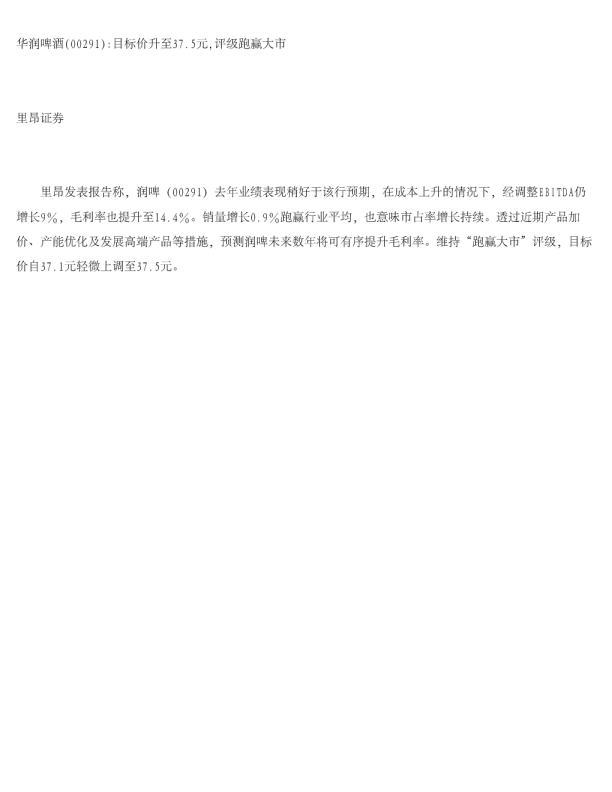 华润啤酒(00291):目标价升至37.5元,评级跑赢大市

里昂证券

里昂发表报告称，润啤（00291）去年业绩表现稍好于该行预期，在成本上升的情况下，经调整EBITDA仍增长9%，毛利率也提升至14.4%。销量增长0.9%跑赢行业平均，也意味市占率增长持续。透过近期产品加价、产能优化及发展高端产品等措施，预测润啤未来数年将可有序提升毛利率。维持“跑赢大市”评级，目标价自37.1元轻微上调至37.5元。